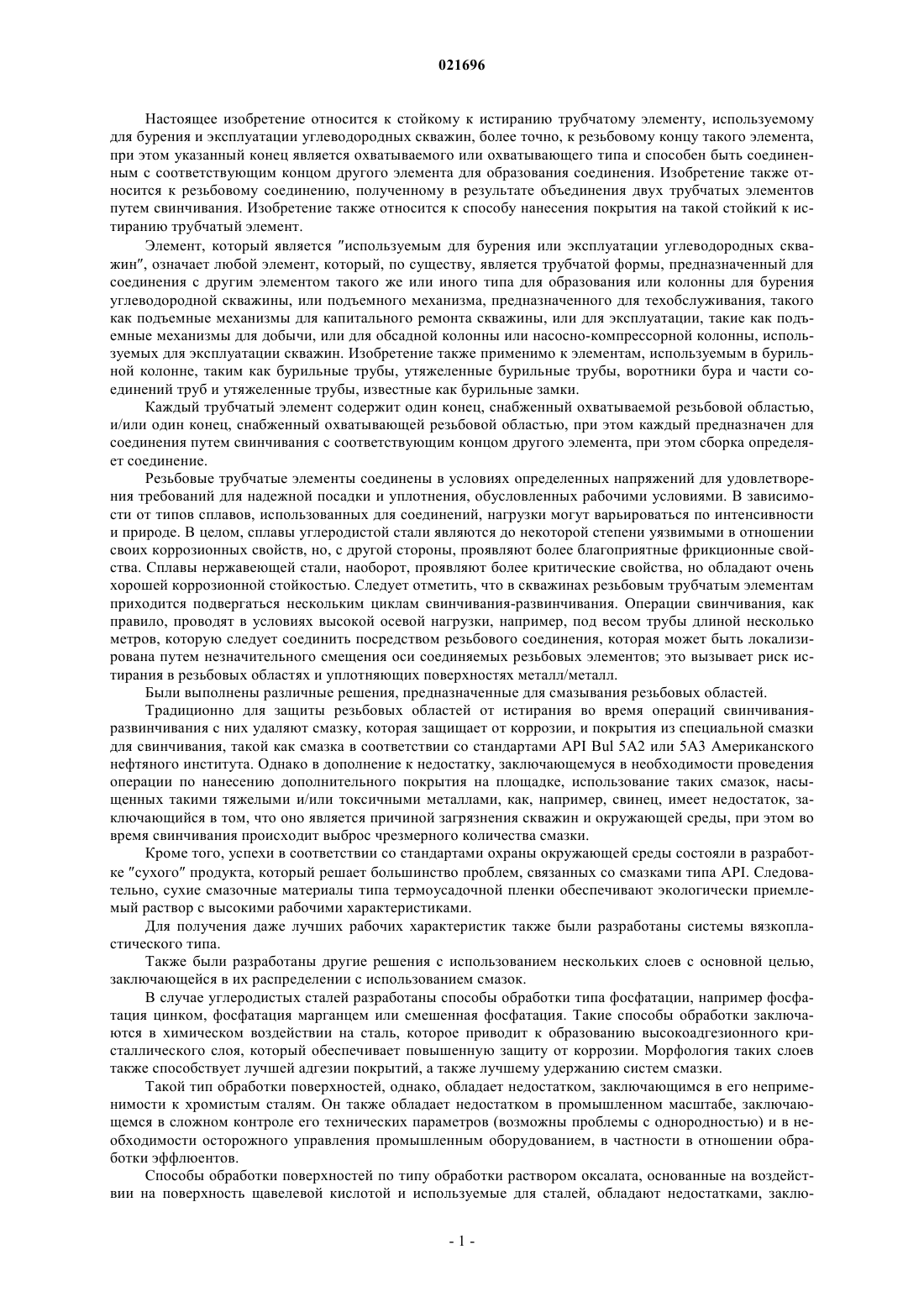 021696

Настоящее изобретение относится к стойкому к истиранию трубчатому элементу, используемому для бурения и эксплуатации углеводородных скважин, более точно, к резьбовому концу такого элемента, при этом указанный конец является охватываемого или охватывающего типа и способен быть соединенным с соответствующим концом другого элемента для образования соединения. Изобретение также относится к резьбовому соединению, полученному в результате объединения двух трубчатых элементов путем свинчивания. Изобретение также относится к способу нанесения покрытия на такой стойкий к истиранию трубчатый элемент.

Элемент, который является "используемым для бурения или эксплуатации углеводородных скважин", означает любой элемент, который, по существу, является трубчатой формы, предназначенный для соединения с другим элементом такого же или иного типа для образования или колонны для бурения углеводородной скважины, или подъемного механизма, предназначенного для техобслуживания, такого как подъемные механизмы для капитального ремонта скважины, или для эксплуатации, такие как подъемные механизмы для добычи, или для обсадной колонны или насосно-компрессорной колонны, используемых для эксплуатации скважин. Изобретение также применимо к элементам, используемым в бурильной колонне, таким как бурильные трубы, утяжеленные бурильные трубы, воротники бура и части соединений труб и утяжеленные трубы, известные как бурильные замки.

Каждый трубчатый элемент содержит один конец, снабженный охватываемой резьбовой областью, и/или один конец, снабженный охватывающей резьбовой областью, при этом каждый предназначен для соединения путем свинчивания с соответствующим концом другого элемента, при этом сборка определяет соединение.

Резьбовые трубчатые элементы соединены в условиях определенных напряжений для удовлетворения требований для надежной посадки и уплотнения, обусловленных рабочими условиями. В зависимости от типов сплавов, использованных для соединений, нагрузки могут варьироваться по интенсивности и природе. В целом, сплавы углеродистой стали являются до некоторой степени уязвимыми в отношении своих коррозионных свойств, но, с другой стороны, проявляют более благоприятные фрикционные свойства. Сплавы нержавеющей стали, наоборот, проявляют более критические свойства, но обладают очень хорошей коррозионной стойкостью. Следует отметить, что в скважинах резьбовым трубчатым элементам приходится подвергаться нескольким циклам свинчивания-развинчивания. Операции свинчивания, как правило, проводят в условиях высокой осевой нагрузки, например, под весом трубы длиной несколько метров, которую следует соединить посредством резьбового соединения, которая может быть локализирована путем незначительного смещения оси соединяемых резьбовых элементов; это вызывает риск истирания в резьбовых областях и уплотняющих поверхностях металл/металл.

Были выполнены различные решения, предназначенные для смазывания резьбовых областей.

Традиционно для защиты резьбовых областей от истирания во время операций свинчивания-развинчивания с них удаляют смазку, которая защищает от коррозии, и покрытия из специальной смазки для свинчивания, такой как смазка в соответствии со стандартами API Bul 5A2 или 5A3 Американского нефтяного института. Однако в дополнение к недостатку, заключающемуся в необходимости проведения операции по нанесению дополнительного покрытия на площадке, использование таких смазок, насыщенных такими тяжелыми и/или токсичными металлами, как, например, свинец, имеет недостаток, заключающийся в том, что оно является причиной загрязнения скважин и окружающей среды, при этом во время свинчивания происходит выброс чрезмерного количества смазки.

Кроме того, успехи в соответствии со стандартами охраны окружающей среды состояли в разработке "сухого" продукта, который решает большинство проблем, связанных со смазками типа API. Следовательно, сухие смазочные материалы типа термоусадочной пленки обеспечивают экологически приемлемый раствор с высокими рабочими характеристиками.

Для получения даже лучших рабочих характеристик также были разработаны системы вязкопластического типа.

Также были разработаны другие решения с использованием нескольких слоев с основной целью, заключающейся в их распределении с использованием смазок.

В случае углеродистых сталей разработаны способы обработки типа фосфатации, например фосфатация цинком, фосфатация марганцем или смешенная фосфатация. Такие способы обработки заключаются в химическом воздействии на сталь, которое приводит к образованию высокоадгезионного кристаллического слоя, который обеспечивает повышенную защиту от коррозии. Морфология таких слоев также способствует лучшей адгезии покрытий, а также лучшему удержанию систем смазки.

Такой тип обработки поверхностей, однако, обладает недостатком, заключающимся в его неприменимости к хромистым сталям. Он также обладает недостатком в промышленном масштабе, заключающемся в сложном контроле его технических параметров (возможны проблемы с однородностью) и в необходимости осторожного управления промышленным оборудованием, в частности в отношении обработки эффлюентов.

Способы обработки поверхностей по типу обработки раствором оксалата, основанные на воздействии на поверхность щавелевой кислотой и используемые для сталей, обладают недостатками, заклю-

- 1 -